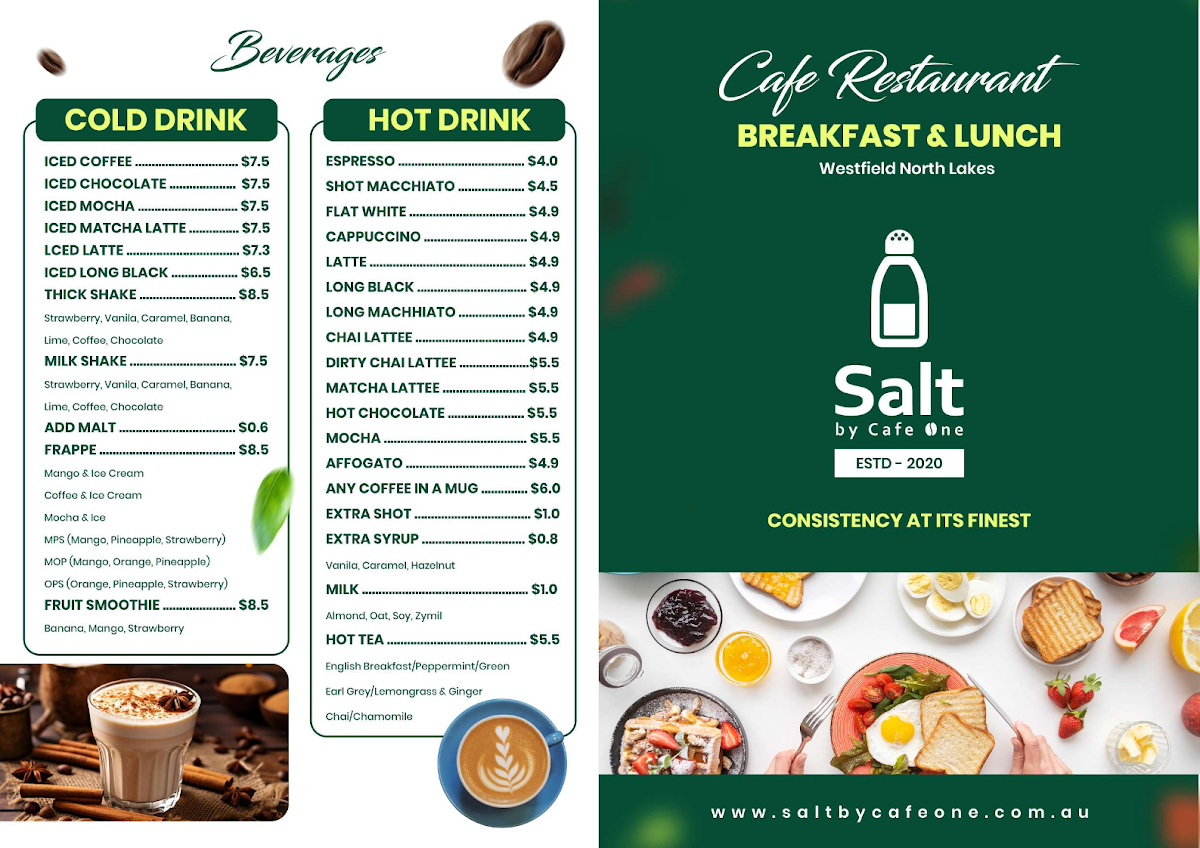 Beverages

COLD DRINK

ICED COFFEE $7.5
ICED CHOCOLATE $7.5
ICED MOCHA $7.5
ICED MATCHA LATTE $7.5
LCED LATTE $7.3
ICED LONG BLACK $6.5
THICK SHAKE $8.5
Strawberry, Vanila, Caramel, Banana, Lime, Coffee, Chocolate
MILK SHAKE $7.5
Strawberry, Vanila, Caramel, Banana, Lime, Coffee, Chocolate
ADD MALT $0.6
FRAPPE $8.5
Mango & Ice Cream
Coffee & Ice Cream
Mocha & Ice
MPS (Mango, Pineapple, Strawberry)
MOP (Mango, Orange, Pineapple)
OPS (Orange, Pineapple, Strawberry)
FRUIT SMOOTHIE $8.5
Banana, Mango, Strawberry

HOT DRINK

ESPRESSO $4.0
SHOT MACCHIATO $4.5
FLAT WHITE $4.9
CAPPUCCINO $4.9
LATTE $4.9
LONG BLACK $4.9
LONG MACHHIATO $4.9
CHAI LATTEE $4.9
DIRTY CHAI LATTEE $5.5
MATCHA LATTEE $5.5
HOT CHOCOLATE $5.5
MOCHA $5.5
AFFOGATO $4.9
ANY COFFEE IN A MUG $6.0
EXTRA SHOT $1.0
EXTRA SYRUP $0.8
Vanila, Caramel, Hazelnut
MILK $1.0
Almond, Oat, Soy, Zymil
HOT TEA $5.5
English Breakfast/Peppermint/Green
Earl Grey/Lemongrass & Ginger
Chai/Chamomile

Cafe Restaurant
BREAKFAST & LUNCH
Westfield North Lakes

Salt
by Cafe One
ESTD - 2020

CONSISTENCY AT ITS FINEST

www.saltbycafeone.com.au